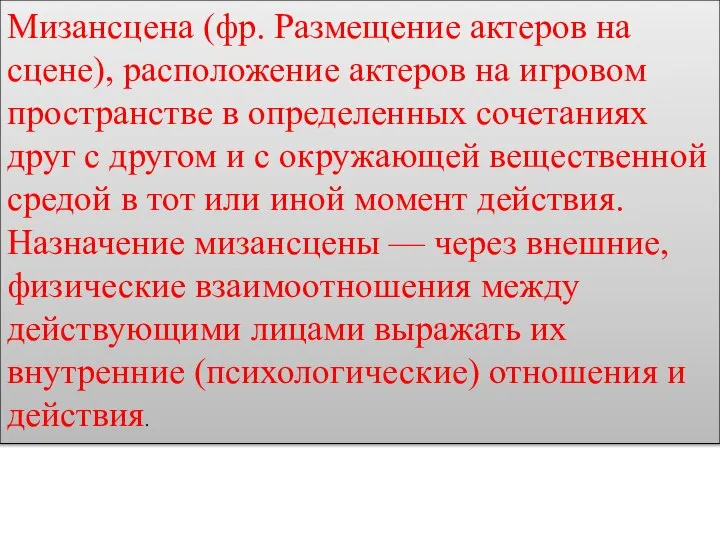 Мизансцена (фр. Размещение актеров на сцене), расположение актеров на игровом пространстве в определенных сочетаниях друг с другом и с окружающей вещественной средой в тот или иной момент действия. Назначение мизансцены — через внешние, физические взаимоотношения между действующими лицами выражать их внутренние (психологические) отношения и действия.